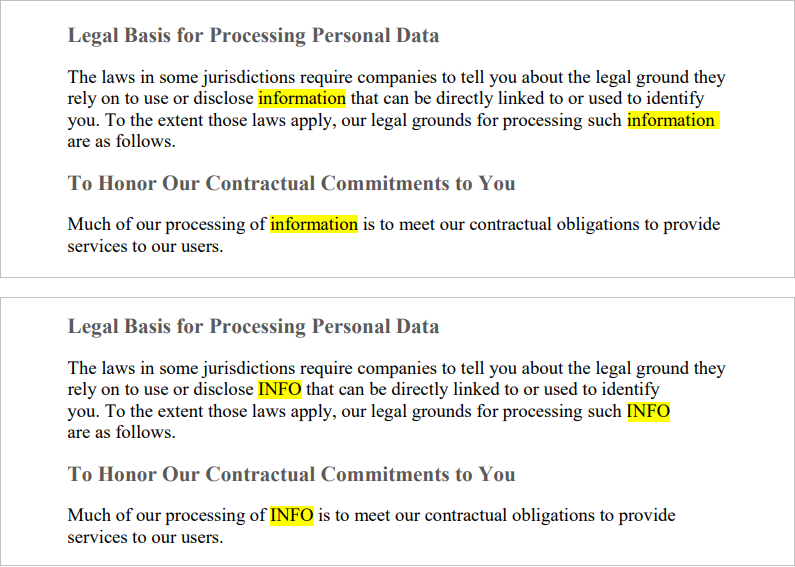 Legal Basis for Processing Personal Data

The laws in some jurisdictions require companies to tell you about the legal ground they rely on to use or disclose information that can be directly linked to or used to identify you. To the extent those laws apply, our legal grounds for processing such information are as follows.

To Honor Our Contractual Commitments to You

Much of our processing of information is to meet our contractual obligations to provide services to our users.

Legal Basis for Processing Personal Data

The laws in some jurisdictions require companies to tell you about the legal ground they rely on to use or disclose INFO that can be directly linked to or used to identify you. To the extent those laws apply, our legal grounds for processing such INFO are as follows.

To Honor Our Contractual Commitments to You

Much of our processing of INFO is to meet our contractual obligations to provide services to our users.